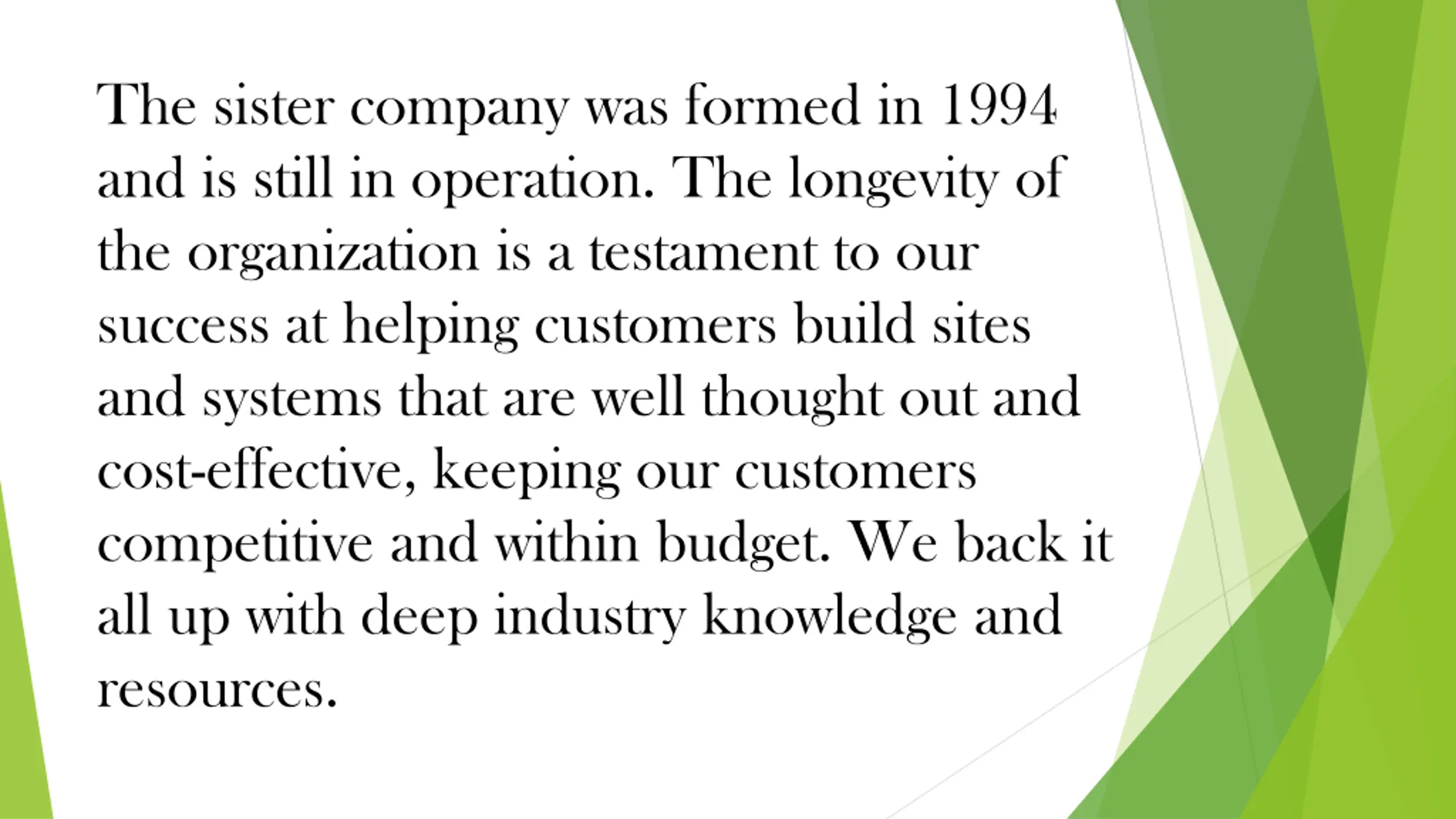 The sister company was formed in 1994 and is still in operation. The longevity of the organization is a testament to our success at helping customers build sites and systems that are well thought out and cost-effective, keeping our customers competitive and within budget. We back it all up with deep industry knowledge and resources.